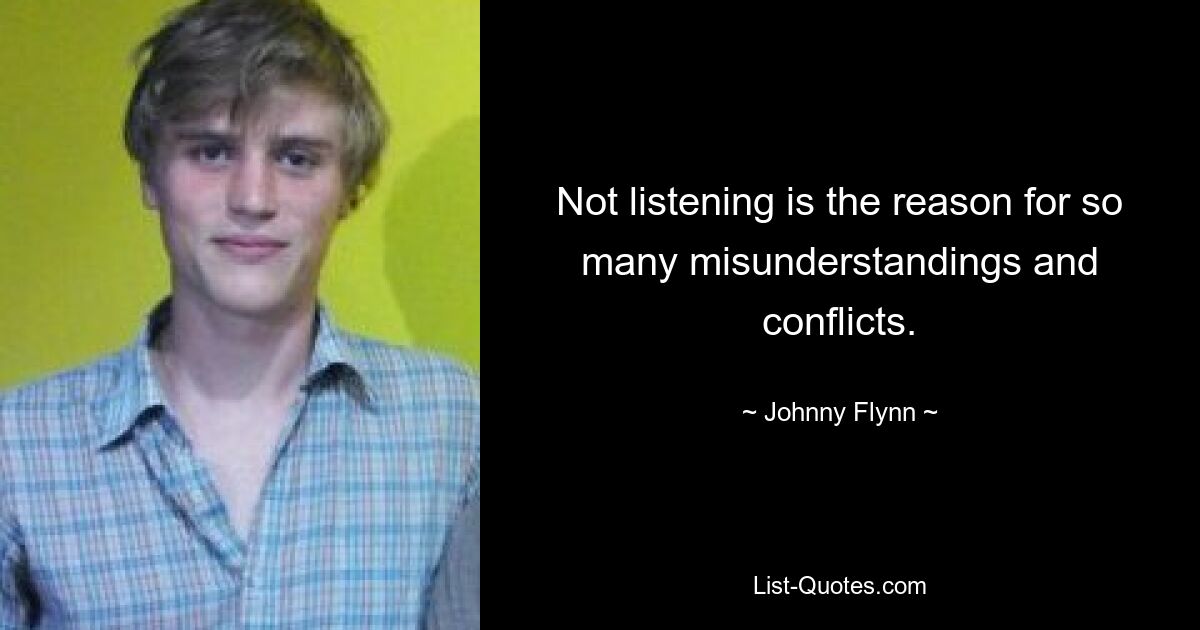 Not listening is the reason for so many misunderstandings and conflicts.

~ Johnny Flynn ~

List-Quotes.com